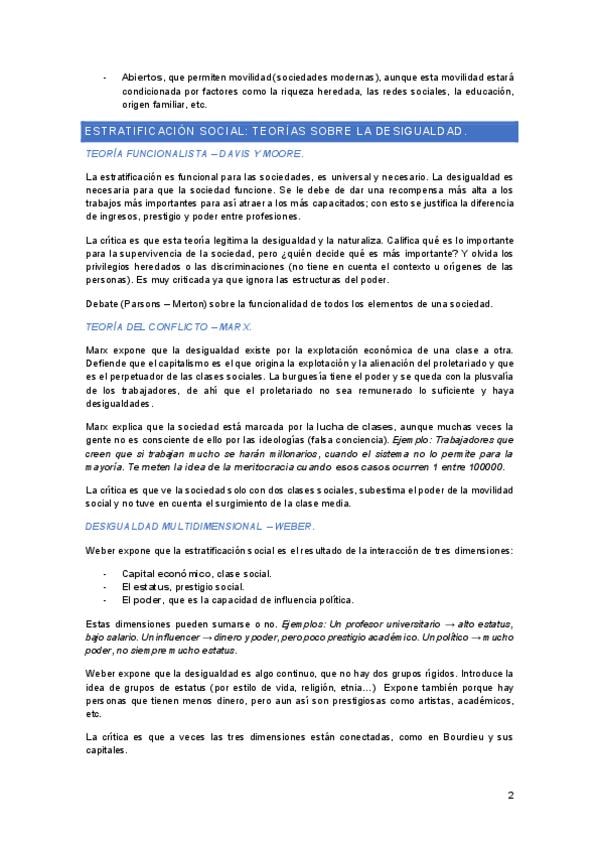 - Abiertos, que permiten movilidad (sociedades modernas), aunque esta movilidad estará condicionada por factores como la riqueza heredada, las redes sociales, la educación, origen familiar, etc.

ESTRATIFICACIÓN SOCIAL: TEORÍAS SOBRE LA DESIGUALDAD.

TEORÍA FUNCIONALISTA – DAVIS Y MOORE.

La estratificación es funcional para las sociedades, es universal y necesario. La desigualdad es necesaria para que la sociedad funcione. Se le debe de dar una recompensa más alta a los trabajos más importantes para así atraer a los más capacitados; con esto se justifica la diferencia de ingresos, prestigio y poder entre profesiones.

La crítica es que esta teoría legitima la desigualdad y la naturaliza. Califica qué es lo importante para la supervivencia de la sociedad, pero ¿quién decide qué es más importante? Y olvida los privilegios heredados o las discriminaciones (no tiene en cuenta el contexto u orígenes de las personas). Es muy criticada ya que ignora las estructuras del poder.

Debate (Parsons – Merton) sobre la funcionalidad de todos los elementos de una sociedad.

TEORÍA DEL CONFLICTO – MARX.

Marx expone que la desigualdad existe por la explotación económica de una clase a otra. Defiende que el capitalismo es el que origina la explotación y la alienación del proletariado y que es el perpetuador de las clases sociales. La burguesía tiene el poder y se queda con la plusvalía de los trabajadores, de ahí que el proletariado no sea remunerado lo suficiente y haya desigualdades.

Marx explica que la sociedad está marcada por la lucha de clases, aunque muchas veces la gente no es consciente de ello por las ideologías (falsa conciencia). Ejemplo: Trabajadores que creen que si trabajan mucho se harán millonarios, cuando el sistema no lo permite para la mayoría. Te meten la idea de la meritocracia cuando esos casos ocurren 1 entre 100000.

La crítica es que ve la sociedad solo con dos clases sociales, subestima el poder de la movilidad social y no tuve en cuenta el surgimiento de la clase media.

DESIGUALDAD MULTIDIMENSIONAL – WEBER.

Weber expone que la estratificación social es el resultado de la interacción de tres dimensiones:

- Capital económico, clase social.
- El estatus, prestigio social.
- El poder, que es la capacidad de influencia política.

Estas dimensiones pueden sumarse o no. Ejemplos: Un profesor universitario → alto estatus, bajo salario. Un influencer → dinero y poder, pero poco prestigio académico. Un político → mucho poder, no siempre mucho estatus.

Weber expone que la desigualdad es algo continuo, que no hay dos grupos rígidos. Introduce la idea de grupos de estatus (por estilo de vida, religión, etnia…) Expone también porque hay personas que tienen menos dinero, pero aun así son prestigiosas como artistas, académicos, etc.

La crítica es que a veces las tres dimensiones están conectadas, como en Bourdieu y sus capitales.

2